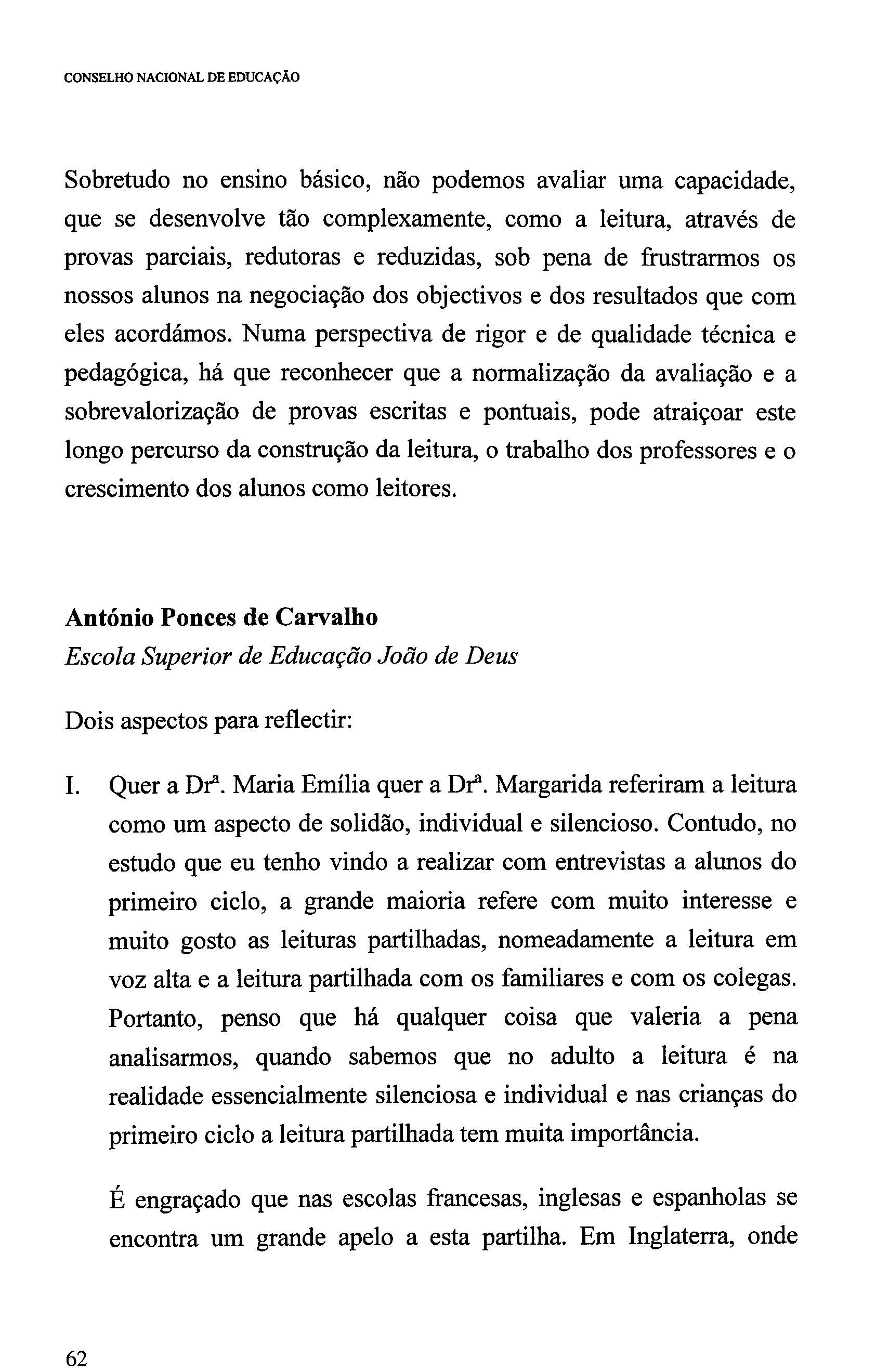 CONSELHO NACIONAL DE EDUCAÇÃO

Sobretudo no ensino básico, não podemos avaliar uma capacidade, que se desenvolve tão complexamente, como a leitura, através de provas parciais, redutoras e reduzidas, sob pena de frustrarmos os nossos alunos na negociação dos objectivos e dos resultados que com eles acordámos. Numa perspectiva de rigor e de qualidade técnica e pedagógica, há que reconhecer que a normalização da avaliação e a sobrevalorização de provas escritas e pontuais, pode atraiçoar este longo percurso da construção da leitura, o trabalho dos professores e o crescimento dos alunos como leitores.

António Ponces de Carvalho
Escola Superior de Educação João de Deus

Dois aspectos para reflectir:

I. Quer a Drª. Maria Emília quer a Drª. Margarida referiram a leitura como um aspecto de solidão, individual e silencioso. Contudo, no estudo que eu tenho vindo a realizar com entrevistas a alunos do primeiro ciclo, a grande maioria refere com muito interesse e muito gosto as leituras partilhadas, nomeadamente a leitura em voz alta e a leitura partilhada com os familiares e com os colegas. Portanto, penso que há qualquer coisa que valeria a pena analisarmos, quando sabemos que no adulto a leitura é na realidade essencialmente silenciosa e individual e nas crianças do primeiro ciclo a leitura partilhada tem muita importância.

É engraçado que nas escolas francesas, inglesas e espanholas se encontra um grande apelo a esta partilha. Em Inglaterra, onde

62